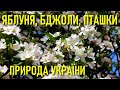 ЯБЛУНЯ, БДЖОЛИ, ПТАШКИ

ПРИРОДА УКРАЇНИ